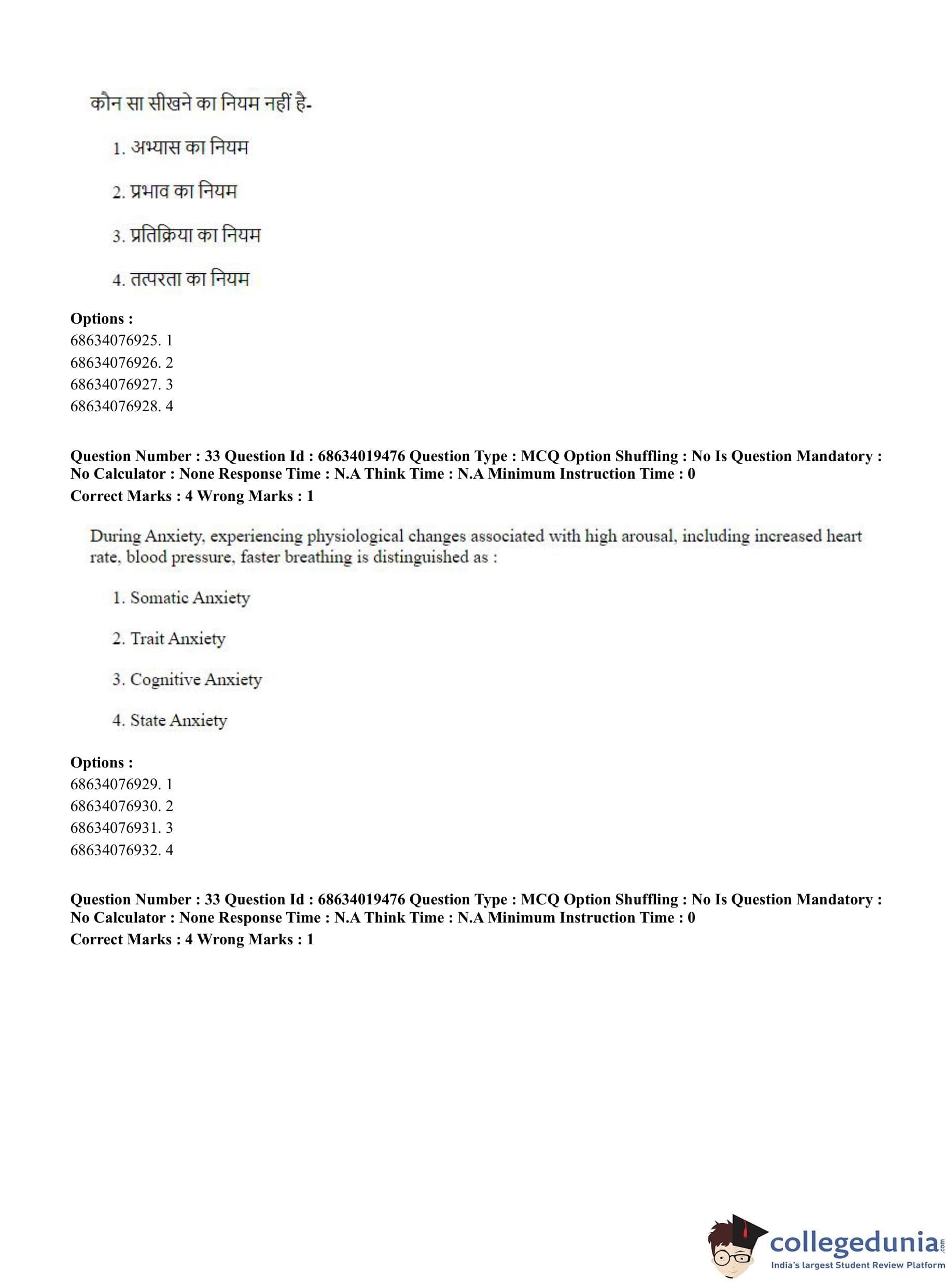 कौन सा सीखने का नियम नहीं है-

1. अभ्यास का नियम

2. प्रभाव का नियम

3. प्रतिक्रिया का नियम

4. तत्परता का नियम

**Options :**
68634076925. 1
68634076926. 2
68634076927. 3
68634076928. 4

**Question Number : 33 Question Id : 68634019476 Question Type : MCQ Option Shuffling : No Is Question Mandatory : No Calculator : None Response Time : N.A Think Time : N.A Minimum Instruction Time : 0**
**Correct Marks : 4 Wrong Marks : 1**

During Anxiety, experiencing physiological changes associated with high arousal, including increased heart rate, blood pressure, faster breathing is distinguished as :

1. Somatic Anxiety

2. Trait Anxiety

3. Cognitive Anxiety

4. State Anxiety

**Options :**
68634076929. 1
68634076930. 2
68634076931. 3
68634076932. 4

**Question Number : 33 Question Id : 68634019476 Question Type : MCQ Option Shuffling : No Is Question Mandatory : No Calculator : None Response Time : N.A Think Time : N.A Minimum Instruction Time : 0**
**Correct Marks : 4 Wrong Marks : 1**

collegedunia.com
India's largest Student Review Platform